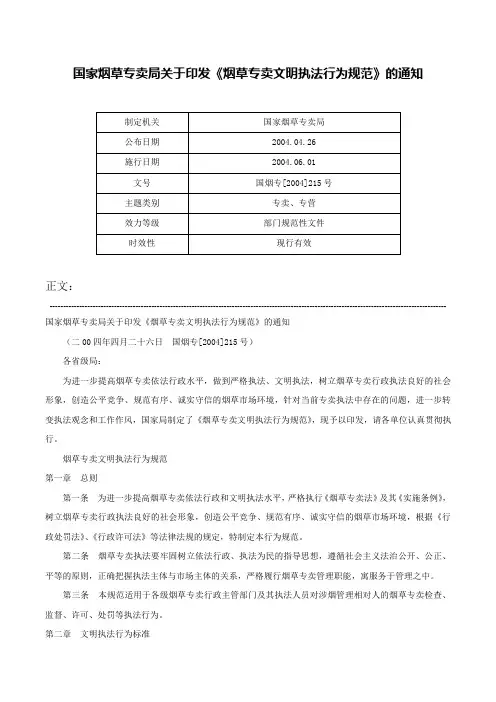 国家烟草专卖局关于印发《烟草专卖文明执法行为规范》的通知

| 制定机关 | 国家烟草专卖局 |
|---|---|
| 公布日期 | 2004.04.26 |
| 施行日期 | 2004.06.01 |
| 文号 | 国烟专[2004]215号 |
| 主题类别 | 专卖、专营 |
| 效力等级 | 部门规范性文件 |
| 时效性 | 现行有效 |

正文：

国家烟草专卖局关于印发《烟草专卖文明执法行为规范》的通知

（二00四年四月二十六日　国烟专[2004]215号）

各省级局：

为进一步提高烟草专卖依法行政水平，做到严格执法、文明执法，树立烟草专卖行政执法良好的社会形象，创造公平竞争、规范有序、诚实守信的烟草市场环境，针对当前专卖执法中存在的问题，进一步转变执法观念和工作作风，国家局制定了《烟草专卖文明执法行为规范》，现予以印发，请各单位认真贯彻执行。

烟草专卖文明执法行为规范

第一章　总则

第一条　为进一步提高烟草专卖依法行政和文明执法水平，严格执行《烟草专卖法》及其《实施条例》，树立烟草专卖行政执法良好的社会形象，创造公平竞争、规范有序、诚实守信的烟草市场环境，根据《行政处罚法》、《行政许可法》等法律法规的规定，特制定本行为规范。

第二条　烟草专卖执法要牢固树立依法行政、执法为民的指导思想，遵循社会主义法治公开、公正、平等的原则，正确把握执法主体与市场主体的关系，严格履行烟草专卖管理职能，寓服务于管理之中。

第三条　本规范适用于各级烟草专卖行政主管部门及其执法人员对涉烟管理相对人的烟草专卖检查、监督、许可、处罚等执法行为。

第二章　文明执法行为标准